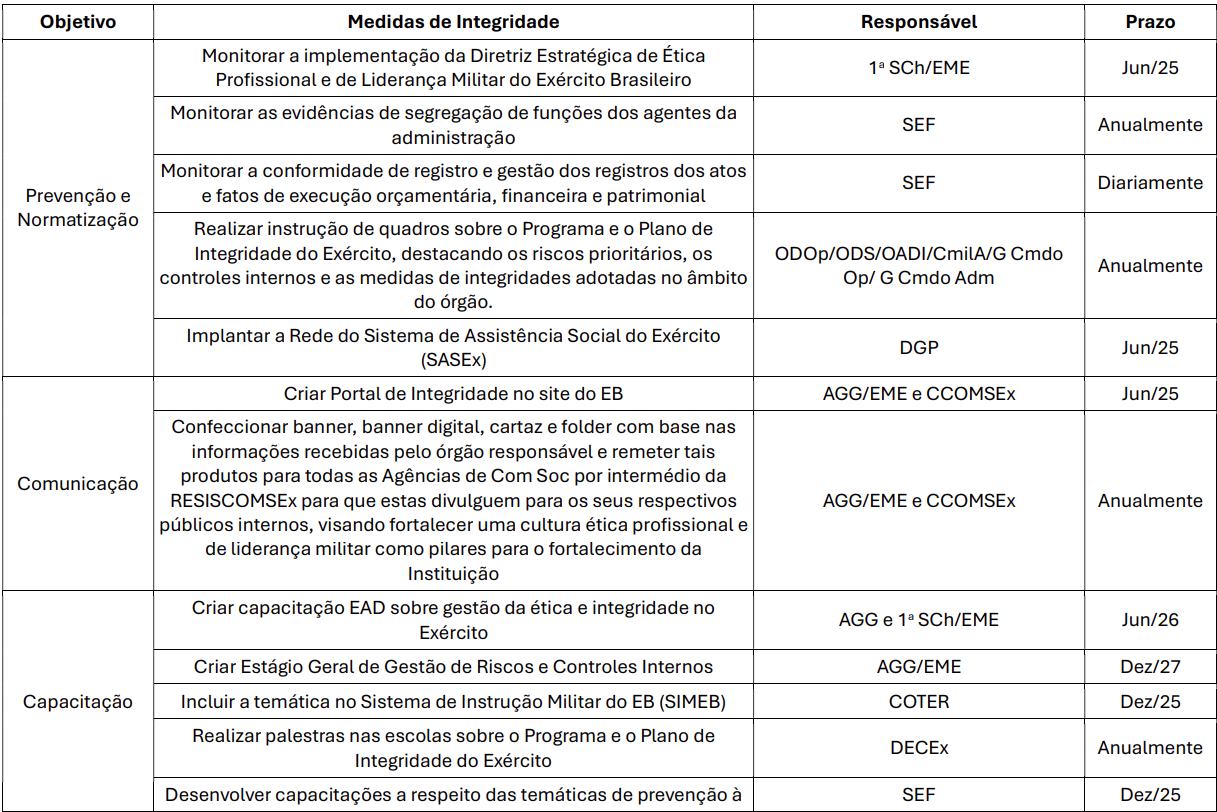 | Objetivo | Medidas de Integridade | Responsável | Prazo |
|---|---|---|---|
| Prevenção e Normatização | Monitorar a implementação da Diretriz Estratégica de Ética Profissional e de Liderança Militar do Exército Brasileiro | 1ª SCh/EME | Jun/25 |
| | Monitorar as evidências de segregação de funções dos agentes da administração | SEF | Anualmente |
| | Monitorar a conformidade de registro e gestão dos registros dos atos e fatos de execução orçamentária, financeira e patrimonial | SEF | Diariamente |
| | Realizar instrução de quadros sobre o Programa e o Plano de Integridade do Exército, destacando os riscos prioritários, os controles internos e as medidas de integridades adotadas no âmbito do órgão. | ODOp/ODS/OADI/CmilA/G Cmdo Op/ G Cmdo Adm | Anualmente |
| | Implantar a Rede do Sistema de Assistência Social do Exército (SASEx) | DGP | Jun/25 |
| Comunicação | Criar Portal de Integridade no site do EB | AGG/EME e CCOMSEx | Jun/25 |
| | Confeccionar banner, banner digital, cartaz e folder com base nas informações recebidas pelo órgão responsável e remeter tais produtos para todas as Agências de Com Soc por intermédio da RESISCOMSEx para que estas divulguem para os seus respectivos públicos internos, visando fortalecer uma cultura ética profissional e de liderança militar como pilares para o fortalecimento da Instituição | AGG/EME e CCOMSEx | Anualmente |
| Capacitação | Criar capacitação EAD sobre gestão da ética e integridade no Exército | AGG e 1ª SCh/EME | Jun/26 |
| | Criar Estágio Geral de Gestão de Riscos e Controles Internos | AGG/EME | Dez/27 |
| | Incluir a temática no Sistema de Instrução Militar do EB (SIMEB) | COTER | Dez/25 |
| | Realizar palestras nas escolas sobre o Programa e o Plano de Integridade do Exército | DECEx | Anualmente |
| | Desenvolver capacitações a respeito das temáticas de prevenção à | SEF | Dez/25 |